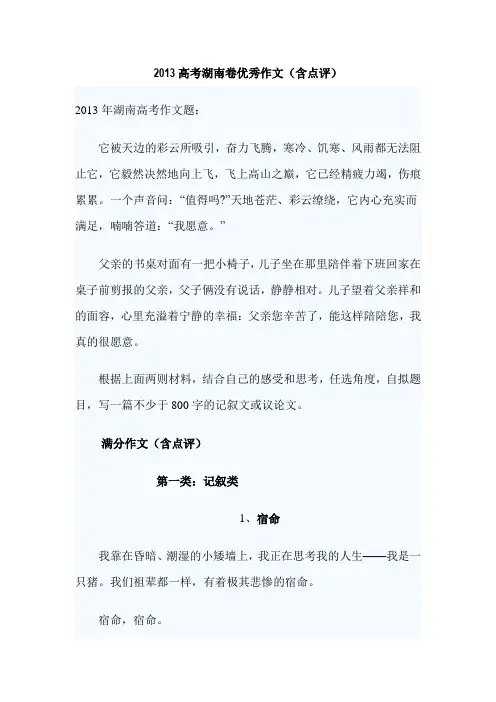 2013高考湖南卷优秀作文（含点评）

2013年湖南高考作文题：

它被天边的彩云所吸引，奋力飞腾，寒冷、饥寒、风雨都无法阻止它，它毅然决然地向上飞，飞上高山之巅，它已经精疲力竭，伤痕累累。一个声音问：“值得吗?”天地苍茫、彩云缭绕，它内心充实而满足，喃喃答道：“我愿意。”

父亲的书桌对面有一把小椅子，儿子坐在那里陪伴着下班回家在桌子前剪报的父亲，父子俩没有说话，静静相对。儿子望着父亲祥和的面容，心里充溢着宁静的幸福：父亲您辛苦了，能这样陪陪您，我真的很愿意。

根据上面两则材料，结合自己的感受和思考，任选角度，自拟题目，写一篇不少于800字的记叙文或议论文。

满分作文（含点评）

第一类：记叙类

1、宿命

我靠在昏暗、潮湿的小矮墙上，我正在思考我的人生——我是一只猪。我们祖辈都一样，有着极其悲惨的宿命。

宿命，宿命。